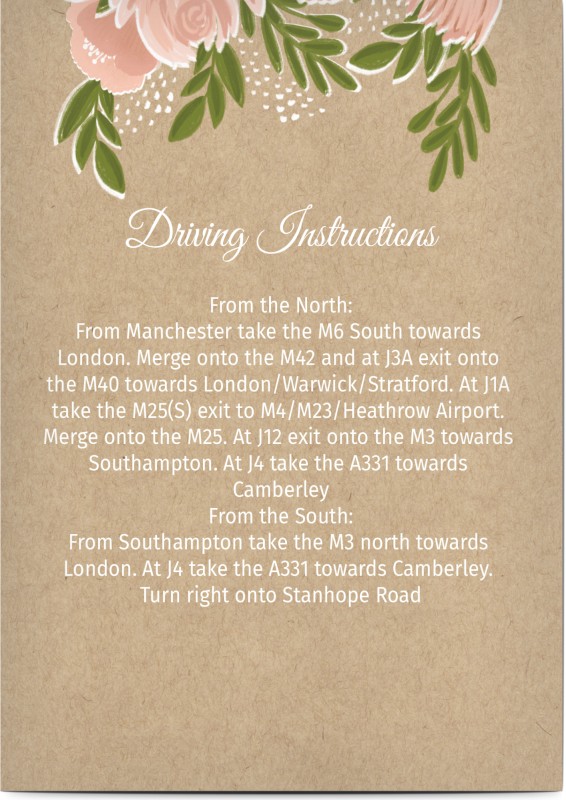 Driving Instructions

From the North:
From Manchester take the M6 South towards London. Merge onto the M42 and at J3A exit onto the M40 towards London/Warwick/Stratford. At J1A take the M25(S) exit to M4/M23/Heathrow Airport. Merge onto the M25. At J12 exit onto the M3 towards Southampton. At J4 take the A331 towards Camberley
From the South:
From Southampton take the M3 north towards London. At J4 take the A331 towards Camberley. Turn right onto Stanhope Road